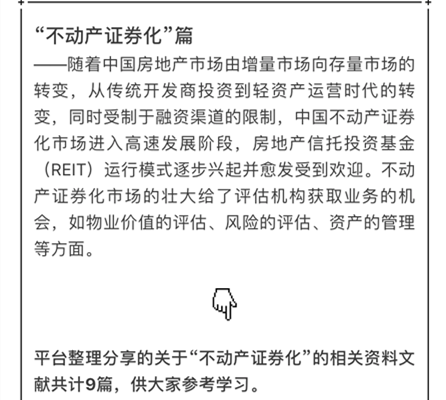 “不动产证券化”篇

——随着中国房地产市场由增量市场向存量市场的转变，从传统开发商投资到轻资产运营时代的转变，同时受制于融资渠道的限制，中国不动产证券化市场进入高速发展阶段，房地产信托投资基金（REIT）运行模式逐步兴起并愈发受到欢迎。不动产证券化市场的壮大给了评估机构获取业务的机会，如物业价值的评估、风险的评估、资产的管理等方面。

平台整理分享的关于“不动产证券化”的相关资料文献共计9篇，供大家参考学习。